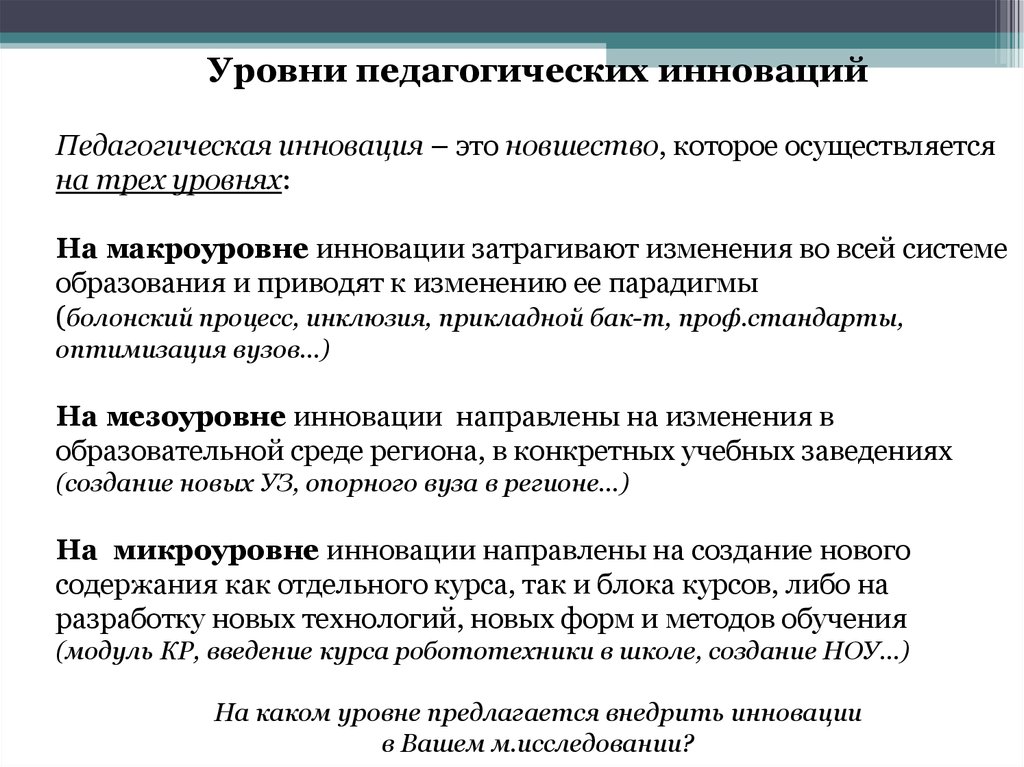 Уровни педагогических инноваций

Педагогическая инновация – это новшество, которое осуществляется на трех уровнях:

На макроуровне инновации затрагивают изменения во всей системе образования и приводят к изменению ее парадигмы (болонский процесс, инклюзия, прикладной бак-т, проф.стандарты, оптимизация вузов...)

На мезоуровне инновации направлены на изменения в образовательной среде региона, в конкретных учебных заведениях (создание новых УЗ, опорного вуза в регионе...)

На микроуровне инновации направлены на создание нового содержания как отдельного курса, так и блока курсов, либо на разработку новых технологий, новых форм и методов обучения (модуль КР, введение курса робототехники в школе, создание НОУ...)

На каком уровне предлагается внедрить инновации в Вашем м.исследовании?